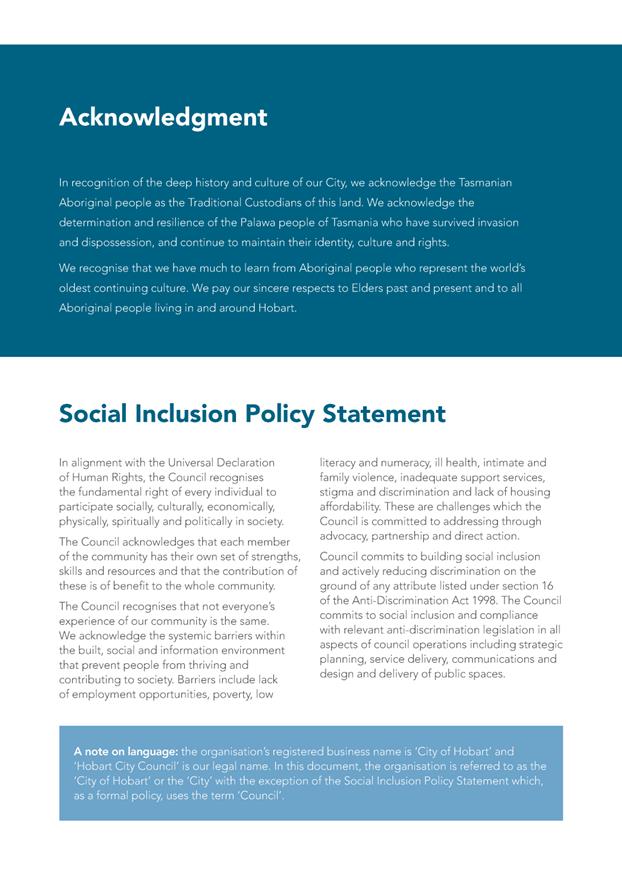 Acknowledgment

In recognition of the deep history and culture of our City, we acknowledge the Tasmanian Aboriginal people as the Traditional Custodians of this land. We acknowledge the determination and resilience of the Palawa people of Tasmania who have survived invasion and dispossession, and continue to maintain their identity, culture and rights.

We recognise that we have much to learn from Aboriginal people who represent the world's oldest continuing culture. We pay our sincere respects to Elders past and present and to all Aboriginal people living in and around Hobart.

Social Inclusion Policy Statement

In alignment with the Universal Declaration of Human Rights, the Council recognises the fundamental right of every individual to participate socially, culturally, economically, physically, spiritually and politically in society.

The Council acknowledges that each member of the community has their own set of strengths, skills and resources and that the contribution of these is of benefit to the whole community.

The Council recognises that not everyone's experience of our community is the same. We acknowledge the systemic barriers within the built, social and information environment that prevent people from thriving and contributing to society. Barriers include lack of employment opportunities, poverty, low literacy and numeracy, ill health, intimate and family violence, inadequate support services, stigma and discrimination and lack of housing affordability. These are challenges which the Council is committed to addressing through advocacy, partnership and direct action.

Council commits to building social inclusion and actively reducing discrimination on the ground of any attribute listed under section 16 of the Anti-Discrimination Act 1998. The Council commits to social inclusion and compliance with relevant anti-discrimination legislation in all aspects of council operations including strategic planning, service delivery, communications and design and delivery of public spaces.

A note on language: the organisation's registered business name is 'City of Hobart' and 'Hobart City Council' is our legal name. In this document, the organisation is referred to as the 'City of Hobart' or the 'City' with the exception of the Social Inclusion Policy Statement which, as a formal policy, uses the term 'Council'.